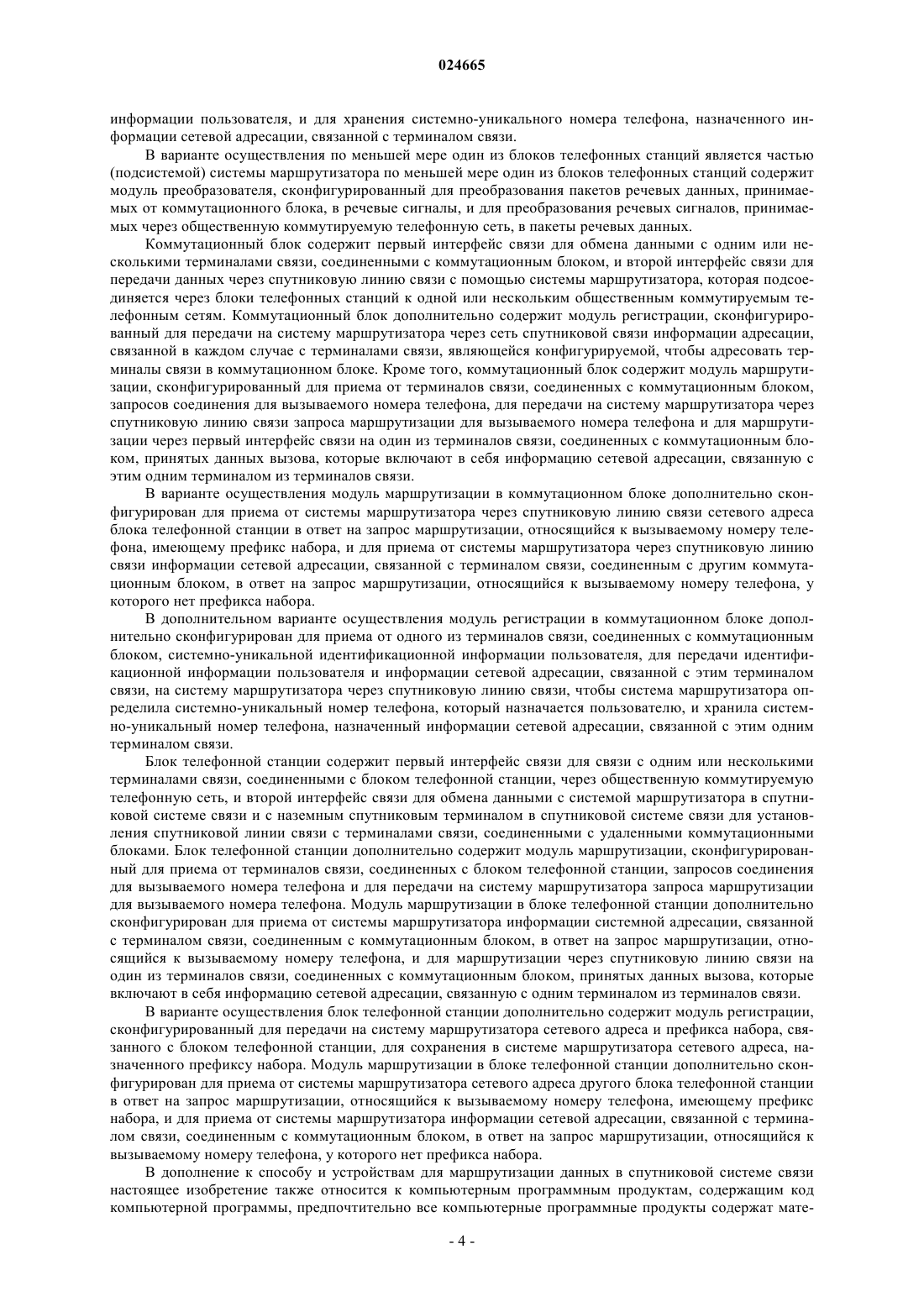 024665

информации пользователя, и для хранения системно-уникального номера телефона, назначенного информации сетевой адресации, связанной с терминалом связи.

В варианте осуществления по меньшей мере один из блоков телефонных станций является частью (подсистемой) системы маршрутизатора по меньшей мере один из блоков телефонных станций содержит модуль преобразователя, сконфигурированный для преобразования пакетов речевых данных, принимаемых от коммутационного блока, в речевые сигналы, и для преобразования речевых сигналов, принимаемых через общественную коммутируемую телефонную сеть, в пакеты речевых данных.

Коммутационный блок содержит первый интерфейс связи для обмена данными с одним или несколькими терминалами связи, соединенными с коммутационным блоком, и второй интерфейс связи для передачи данных через спутниковую линию связи с помощью системы маршрутизатора, которая подсоединяется через блоки телефонных станций к одной или нескольким общественным коммутируемым телефонным сетям. Коммутационный блок дополнительно содержит модуль регистрации, сконфигурированный для передачи на систему маршрутизатора через сеть спутниковой связи информации адресации, связанной в каждом случае с терминалами связи, являющейся конфигурируемой, чтобы адресовать терминалы связи в коммутационном блоке. Кроме того, коммутационный блок содержит модуль маршрутизации, сконфигурированный для приема от терминалов связи, соединенных с коммутационным блоком, запросов соединения для вызываемого номера телефона, для передачи на систему маршрутизатора через спутниковую линию связи запроса маршрутизации для вызываемого номера телефона и для маршрутизации через первый интерфейс связи на один из терминалов связи, соединенных с коммутационным блоком, принятых данных вызова, которые включают в себя информацию сетевой адресации, связанную с этим одним терминалом из терминалов связи.

В варианте осуществления модуль маршрутизации в коммутационном блоке дополнительно сконфигурирован для приема от системы маршрутизатора через спутниковую линию связи сетевого адреса блока телефонной станции в ответ на запрос маршрутизации, относящийся к вызываемому номеру телефона, имеющему префикс набора, и для приема от системы маршрутизатора через спутниковую линию связи информации сетевой адресации, связанной с терминалом связи, соединенным с другим коммутационным блоком, в ответ на запрос маршрутизации, относящийся к вызываемому номеру телефона, у которого нет префикса набора.

В дополнительном варианте осуществления модуль регистрации в коммутационном блоке дополнительно сконфигурирован для приема от одного из терминалов связи, соединенных с коммутационным блоком, системно-уникальной идентификационной информации пользователя, для передачи идентификационной информации пользователя и информации сетевой адресации, связанной с этим терминалом связи, на систему маршрутизатора через спутниковую линию связи, чтобы система маршрутизатора определила системно-уникальный номер телефона, который назначается пользователю, и хранила системно-уникальный номер телефона, назначенный информации сетевой адресации, связанной с этим одним терминалом связи.

Блок телефонной станции содержит первый интерфейс связи для связи с одним или несколькими терминалами связи, соединенными с блоком телефонной станции, через общественную коммутируемую телефонную сеть, и второй интерфейс связи для обмена данными с системой маршрутизатора в спутниковой системе связи и с наземным спутниковым терминалом в спутниковой системе связи для установления спутниковой линии связи с терминалами связи, соединенными с удаленными коммутационными блоками. Блок телефонной станции дополнительно содержит модуль маршрутизации, сконфигурированный для приема от терминалов связи, соединенных с блоком телефонной станции, запросов соединения для вызываемого номера телефона и для передачи на систему маршрутизатора запроса маршрутизации для вызываемого номера телефона. Модуль маршрутизации в блоке телефонной станции дополнительно сконфигурирован для приема от системы маршрутизатора информации системной адресации, связанной с терминалом связи, соединенным с коммутационным блоком, в ответ на запрос маршрутизации, относящийся к вызываемому номеру телефона, и для маршрутизации через спутниковую линию связи на один из терминалов связи, соединенных с коммутационным блоком, принятых данных вызова, которые включают в себя информацию сетевой адресации, связанную с одним терминалом из терминалов связи.

В варианте осуществления блок телефонной станции дополнительно содержит модуль регистрации, сконфигурированный для передачи на систему маршрутизатора сетевого адреса и префикса набора, связанного с блоком телефонной станции, для сохранения в системе маршрутизатора сетевого адреса, назначенного префиксу набора. Модуль маршрутизации в блоке телефонной станции дополнительно сконфигурирован для приема от системы маршрутизатора сетевого адреса другого блока телефонной станции в ответ на запрос маршрутизации, относящийся к вызываемому номеру телефона, имеющему префикс набора, и для приема от системы маршрутизатора информации сетевой адресации, связанной с терминалом связи, соединенным с коммутационным блоком, в ответ на запрос маршрутизации, относящийся к вызываемому номеру телефона, у которого нет префикса набора.

В дополнение к способу и устройствам для маршрутизации данных в спутниковой системе связи настоящее изобретение также относится к компьютерным программным продуктам, содержащим код компьютерной программы, предпочтительно все компьютерные программные продукты содержат мате-

- 4 -